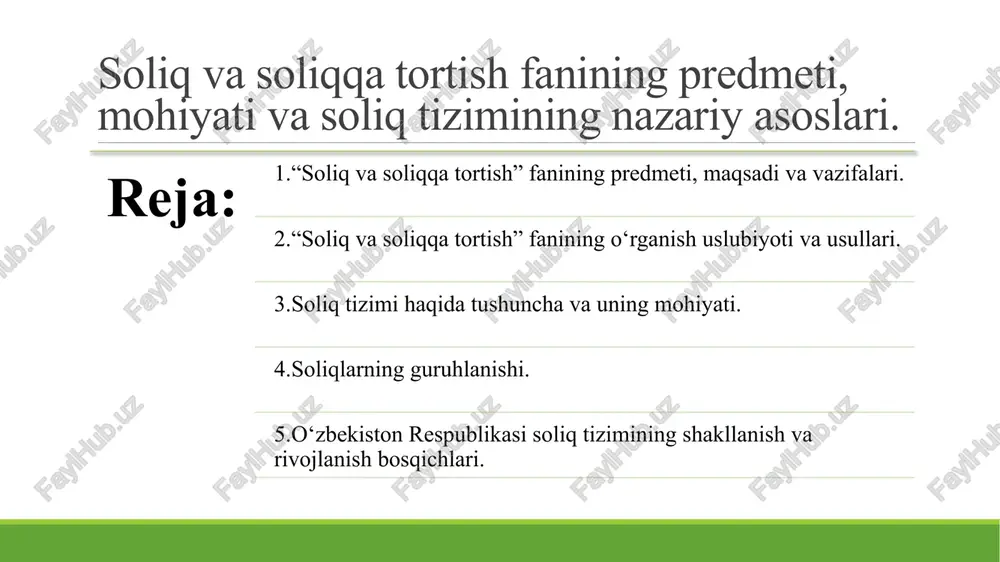 Soliq va soliqqa tortish fanining predmeti, mohiyati va soliq tizimining nazariy asoslari.

Reja:

1.“Soliq va soliqqa tortish” fanining predmeti, maqsadi va vazifalari.

2.“Soliq va soliqqa tortish” fanining o‘rganish uslubiyoti va usullari.

3.Soliq tizimi haqida tushuncha va uning mohiyati.

4.Soliqlarning guruhlanishi.

5.O‘zbekiston Respublikasi soliq tizimining shakllanish va rivojlanish bosqichlari.

FaylHub.uz